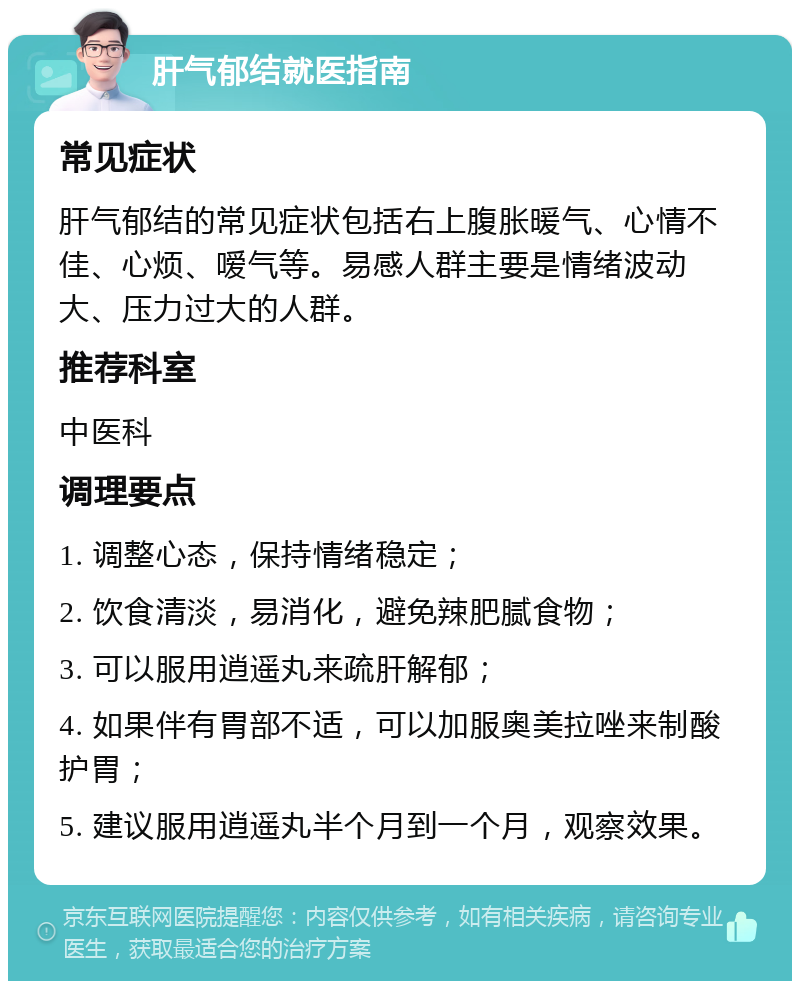 肝气郁结就医指南

常见症状

肝气郁结的常见症状包括右上腹胀暖气、心情不佳、心烦、嗳气等。易感人群主要是情绪波动大、压力过大的人群。

推荐科室

中医科

调理要点

1. 调整心态，保持情绪稳定；

2. 饮食清淡，易消化，避免辣肥腻食物；

3. 可以服用逍遥丸来疏肝解郁；

4. 如果伴有胃部不适，可以加服奥美拉唑来制酸护胃；

5. 建议服用逍遥丸半个月到一个月，观察效果。

京东互联网医院提醒您：内容仅供参考，如有相关疾病，请咨询专业医生，获取最适合您的治疗方案